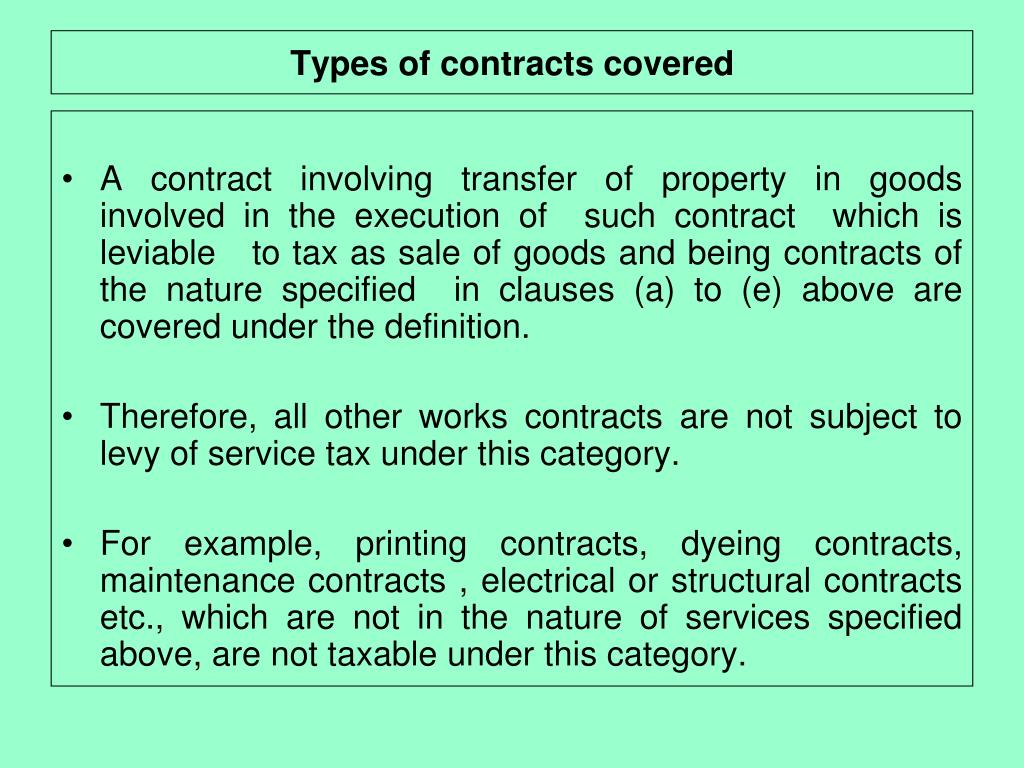 Types of contracts covered

• A contract involving transfer of property in goods involved in the execution of such contract which is leviable to tax as sale of goods and being contracts of the nature specified in clauses (a) to (e) above are covered under the definition.

• Therefore, all other works contracts are not subject to levy of service tax under this category.

• For example, printing contracts, dyeing contracts, maintenance contracts , electrical or structural contracts etc., which are not in the nature of services specified above, are not taxable under this category.